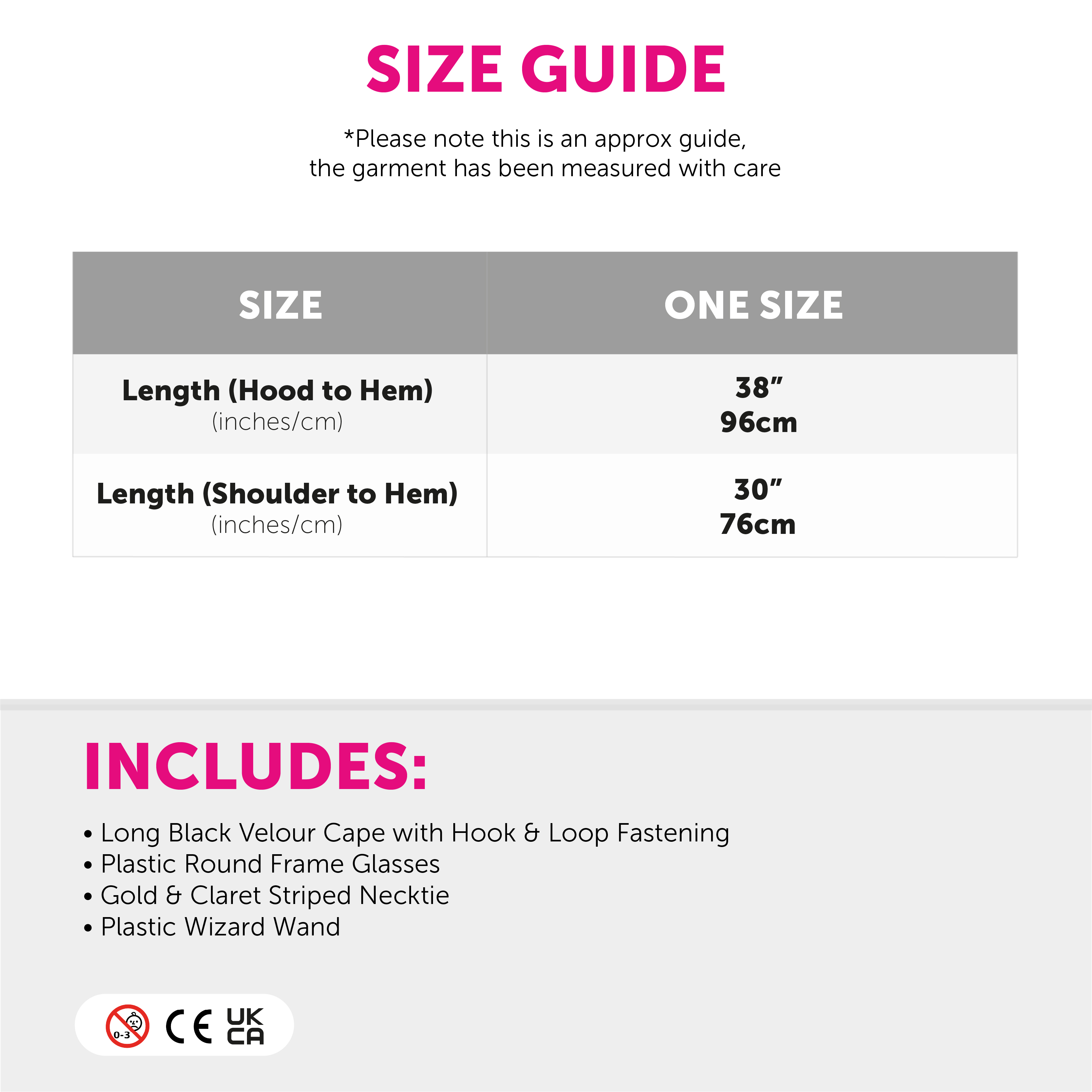 SIZE GUIDE

*Please note this is an approx guide,
the garment has been measured with care

| SIZE | ONE SIZE |
|---|---|
| Length (Hood to Hem) (inches/cm) | 38” 96cm |
| Length (Shoulder to Hem) (inches/cm) | 30” 76cm |

INCLUDES:

• Long Black Velour Cape with Hook & Loop Fastening
• Plastic Round Frame Glasses
• Gold & Claret Striped Necktie
• Plastic Wizard Wand

0-3 CE UK CA